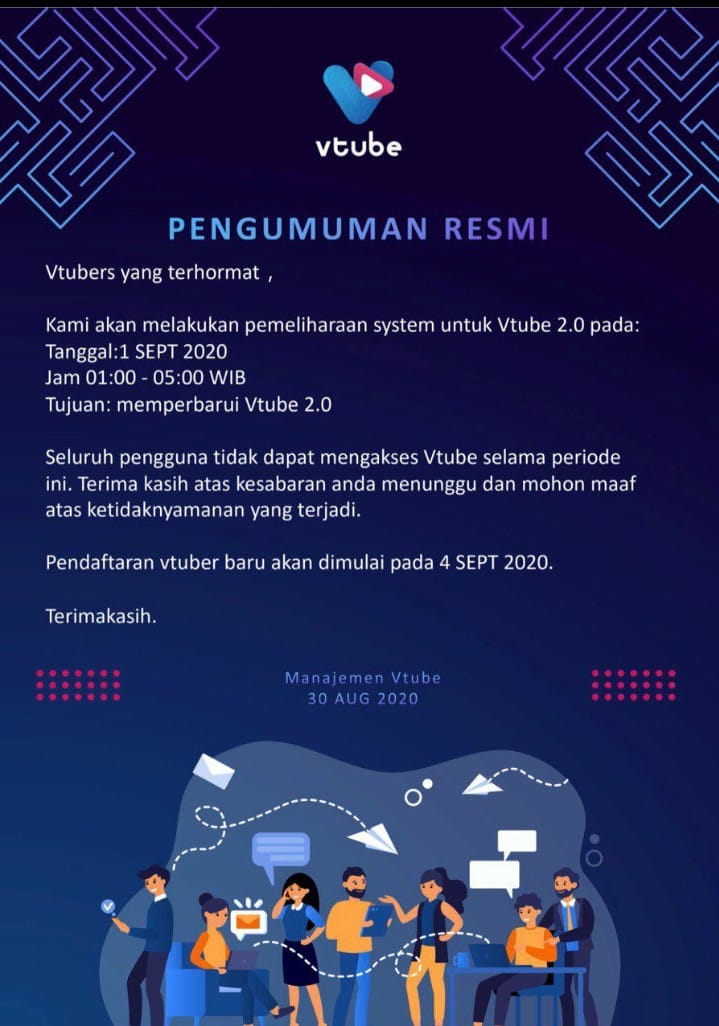 vtube

PENGUMUMAN RESMI

Vtubers yang terhormat ,

Kami akan melakukan pemeliharaan system untuk Vtube 2.0 pada:
Tanggal:1 SEPT 2020
Jam 01:00 - 05:00 WIB
Tujuan: memperbarui Vtube 2.0

Seluruh pengguna tidak dapat mengakses Vtube selama periode ini. Terima kasih atas kesabaran anda menunggu dan mohon maaf atas ketidaknyamanan yang terjadi.

Pendaftaran vtuber baru akan dimulai pada 4 SEPT 2020.

Terimakasih.

Manajemen Vtube
30 AUG 2020